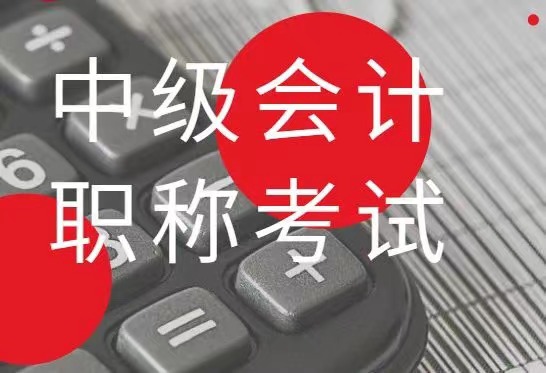 中级会计
职称考试